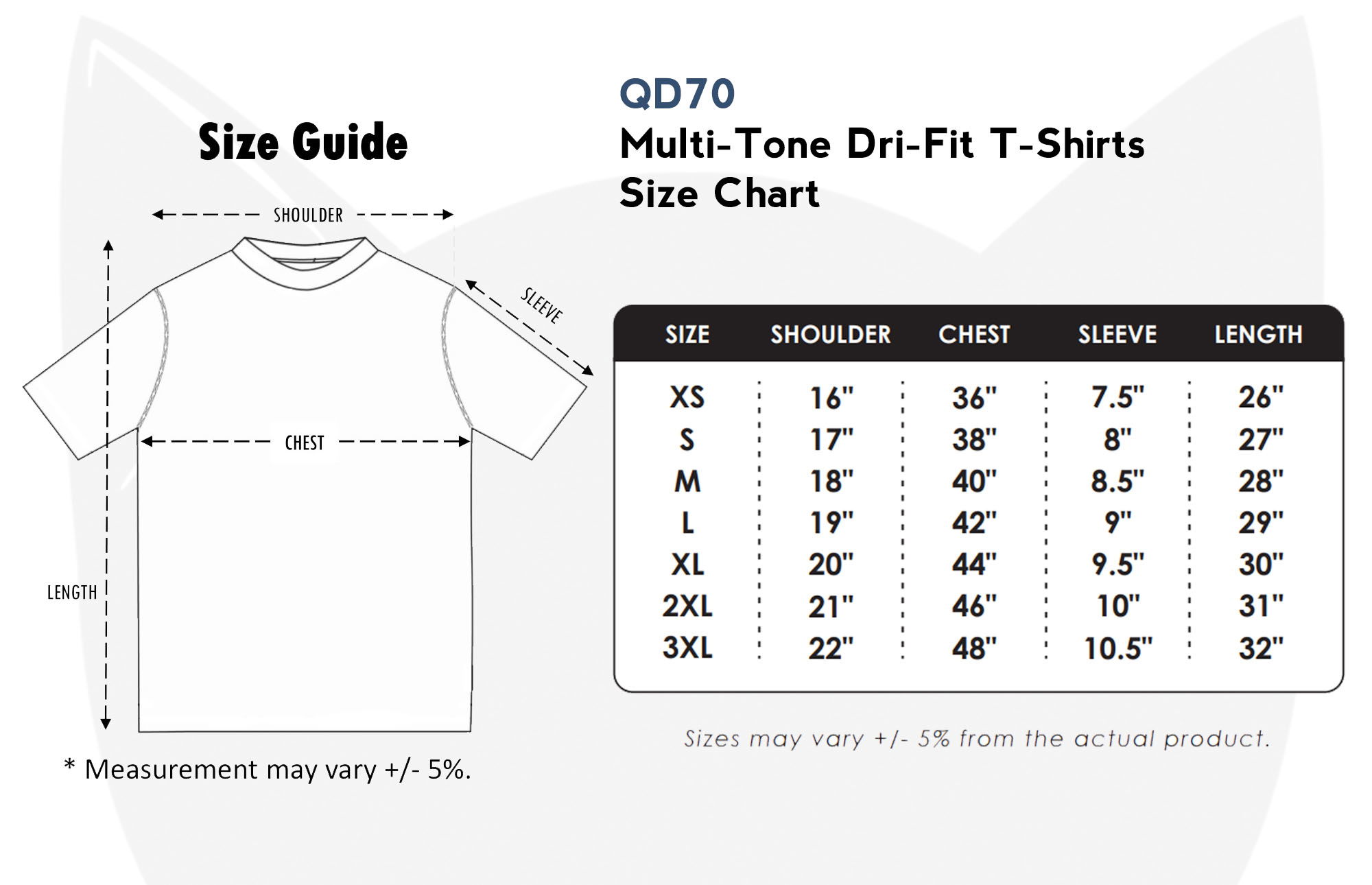 Size Guide

SHOULDER

SLEEVE

CHEST

LENGTH

* Measurement may vary +/- 5%.

QD70
Multi-Tone Dri-Fit T-Shirts
Size Chart

| SIZE | SHOULDER | CHEST | SLEEVE | LENGTH |
|---|---|---|---|---|
| XS | 16" | 36" | 7.5" | 26" |
| S | 17" | 38" | 8" | 27" |
| M | 18" | 40" | 8.5" | 28" |
| L | 19" | 42" | 9" | 29" |
| XL | 20" | 44" | 9.5" | 30" |
| 2XL | 21" | 46" | 10" | 31" |
| 3XL | 22" | 48" | 10.5" | 32" |

Sizes may vary +/- 5% from the actual product.